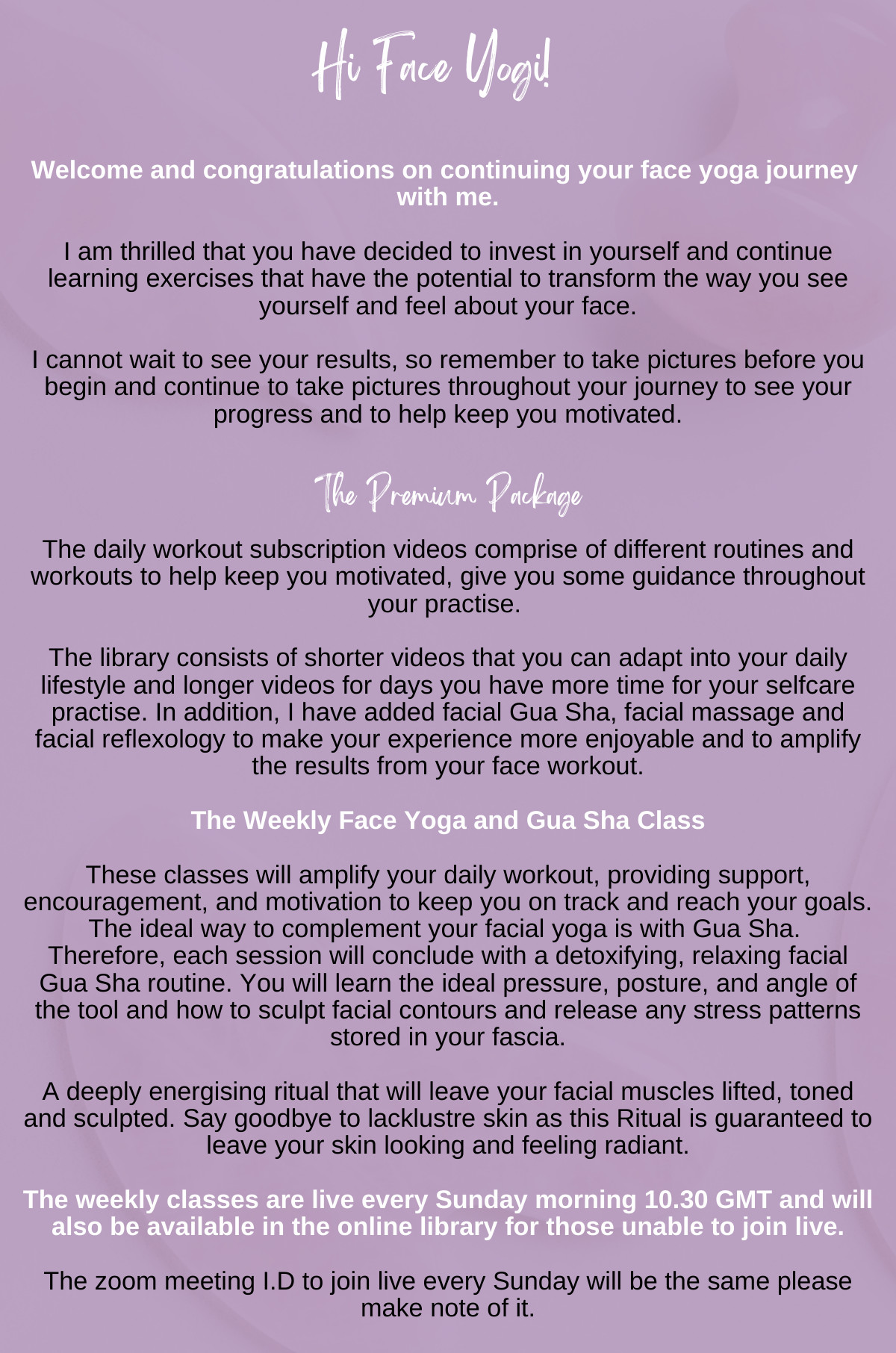 Hi Face Yogi!

Welcome and congratulations on continuing your face yoga journey with me.

I am thrilled that you have decided to invest in yourself and continue learning exercises that have the potential to transform the way you see yourself and feel about your face.

I cannot wait to see your results, so remember to take pictures before you begin and continue to take pictures throughout your journey to see your progress and to help keep you motivated.

The Premium Package

The daily workout subscription videos comprise of different routines and workouts to help keep you motivated, give you some guidance throughout your practise.

The library consists of shorter videos that you can adapt into your daily lifestyle and longer videos for days you have more time for your selfcare practise. In addition, I have added facial Gua Sha, facial massage and facial reflexology to make your experience more enjoyable and to amplify the results from your face workout.

The Weekly Face Yoga and Gua Sha Class

These classes will amplify your daily workout, providing support, encouragement, and motivation to keep you on track and reach your goals. The ideal way to complement your facial yoga is with Gua Sha. Therefore, each session will conclude with a detoxifying, relaxing facial Gua Sha routine. You will learn the ideal pressure, posture, and angle of the tool and how to sculpt facial contours and release any stress patterns stored in your fascia.

A deeply energising ritual that will leave your facial muscles lifted, toned and sculpted. Say goodbye to lacklustre skin as this Ritual is guaranteed to leave your skin looking and feeling radiant.

The weekly classes are live every Sunday morning 10.30 GMT and will also be available in the online library for those unable to join live.

The zoom meeting I.D to join live every Sunday will be the same please make note of it.